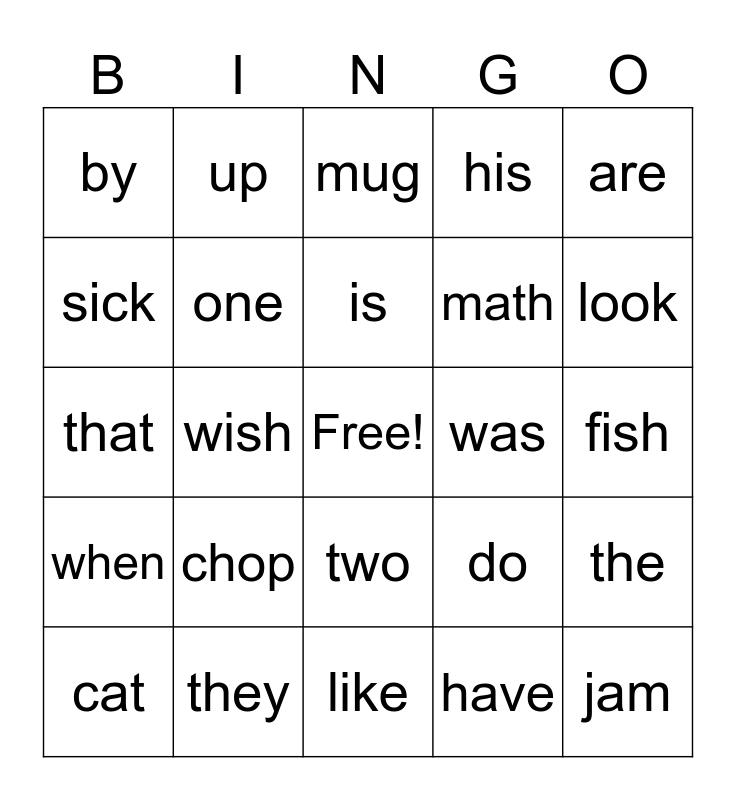 | B | I | N | G | O |
|---|---|---|---|---|
| by | up | mug | his | are |
| sick | one | is | math | look |
| that | wish | Free! | was | fish |
| when | chop | two | do | the |
| cat | they | like | have | jam |